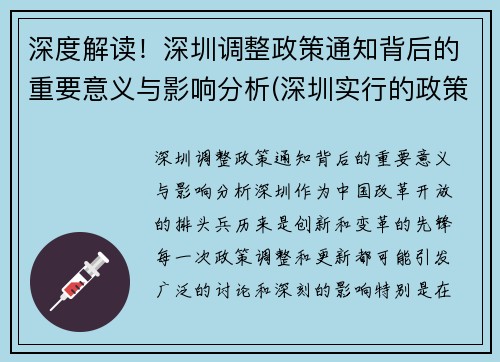 深度解读！深圳调整政策通知背后的重要意义与影响分析(深圳实行的政策

深圳调整政策通知背后的重要意义与影响分析深圳作为中国改革开放的排头兵历来是创新和变革的先锋每一次政策调整和更新都可能引发广泛的讨论和深刻的影响特别是在